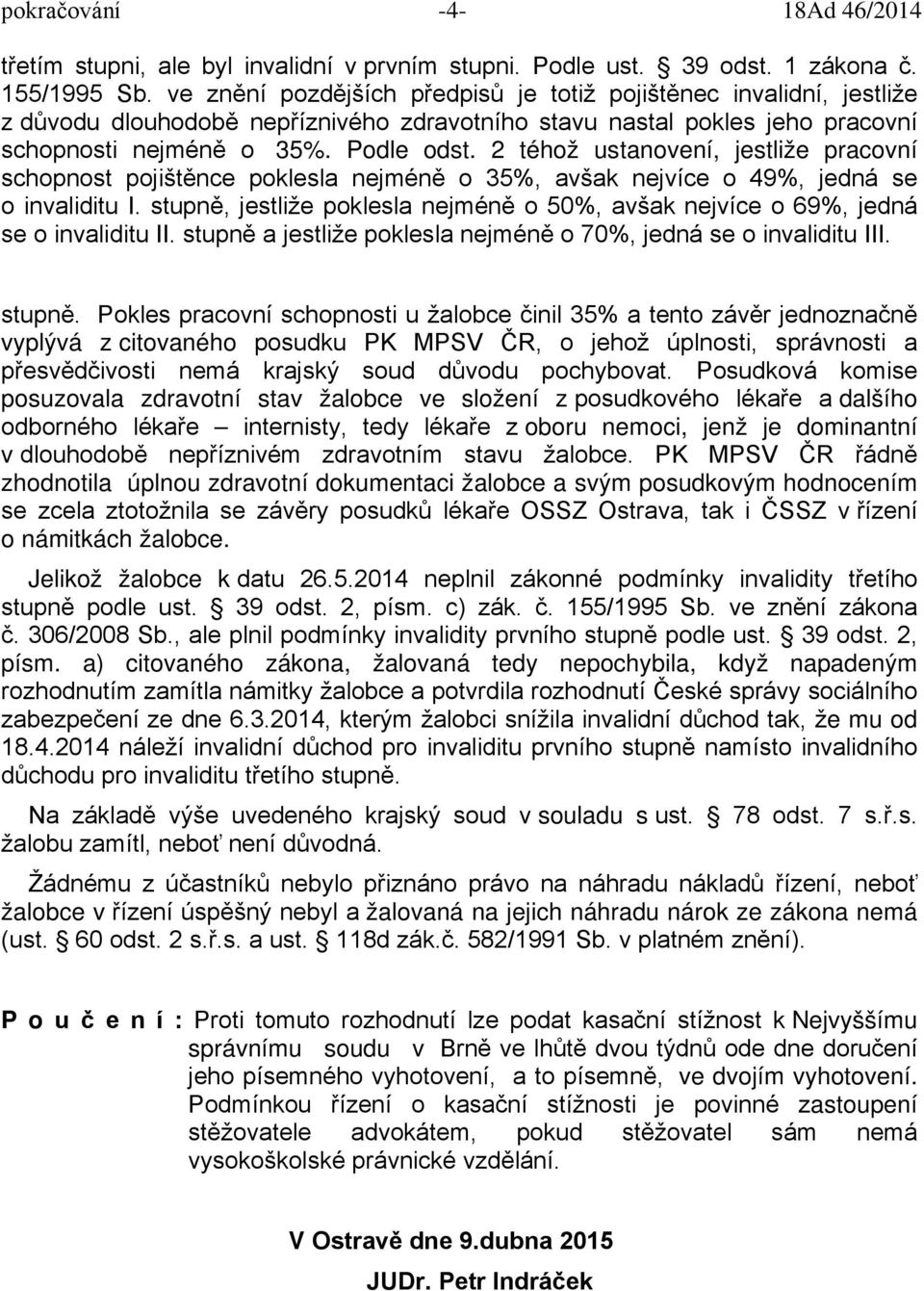 pokračování -4- 18Ad 46/2014

třetím stupni, ale byl invalidní v prvním stupni. Podle ust. § 39 odst. 1 zákona č. 155/1995 Sb. ve znění pozdějších předpisů je totiž pojištěnec invalidní, jestliže z důvodu dlouhodobě nepříznivého zdravotního stavu nastal pokles jeho pracovní schopnosti nejméně o 35%. Podle odst. 2 téhož ustanovení, jestliže pracovní schopnost pojištěnce poklesla nejméně o 35%, avšak nejvíce o 49%, jedná se o invaliditu I. stupně, jestliže poklesla nejméně o 50%, avšak nejvíce o 69%, jedná se o invaliditu II. stupně a jestliže poklesla nejméně o 70%, jedná se o invaliditu III.

stupně. Pokles pracovní schopnosti u žalobce činil 35% a tento závěr jednoznačně vyplývá z citovaného posudku PK MPSV ČR, o jehož úplnosti, správnosti a přesvědčivosti nemá krajský soud důvodu pochybovat. Posudková komise posuzovala zdravotní stav žalobce ve složení z posudkového lékaře a dalšího odborného lékaře – internisty, tedy lékaře z oboru nemoci, jenž je dominantní v dlouhodobě nepříznivém zdravotním stavu žalobce. PK MPSV ČR řádně zhodnotila úplnou zdravotní dokumentaci žalobce a svým posudkovým hodnocením se zcela ztotožnila se závěry posudků lékaře OSSZ Ostrava, tak i ČSSZ v řízení o námitkách žalobce.

Jelikož žalobce k datu 26.5.2014 neplnil zákonné podmínky invalidity třetího stupně podle ust. § 39 odst. 2, písm. c) zák. č. 155/1995 Sb. ve znění zákona č. 306/2008 Sb., ale plnil podmínky invalidity prvního stupně podle ust. § 39 odst. 2, písm. a) citovaného zákona, žalovaná tedy nepochybila, když napadeným rozhodnutím zamítla námitky žalobce a potvrdila rozhodnutí České správy sociálního zabezpečení ze dne 6.3.2014, kterým žalobci snížila invalidní důchod tak, že mu od 18.4.2014 náleží invalidní důchod pro invaliditu prvního stupně namísto invalidního důchodu pro invaliditu třetího stupně.

Na základě výše uvedeného krajský soud v souladu s ust. § 78 odst. 7 s.ř.s. žalobu zamítl, neboť není důvodná.

Žádnému z účastníků nebylo přiznáno právo na náhradu nákladů řízení, neboť žalobce v řízení úspěšný nebyl a žalovaná na jejich náhradu nárok ze zákona nemá (ust. § 60 odst. 2 s.ř.s. a ust. § 118d zák.č. 582/1991 Sb. v platném znění).

P o u č e n í : Proti tomuto rozhodnutí lze podat kasační stížnost k Nejvyššímu správnímu soudu v Brně ve lhůtě dvou týdnů ode dne doručení jeho písemného vyhotovení, a to písemně, ve dvojím vyhotovení. Podmínkou řízení o kasační stížnosti je povinné zastoupení stěžovatele advokátem, pokud stěžovatel sám nemá vysokoškolské právnické vzdělání.

V Ostravě dne 9.dubna 2015

JUDr. Petr Indráček